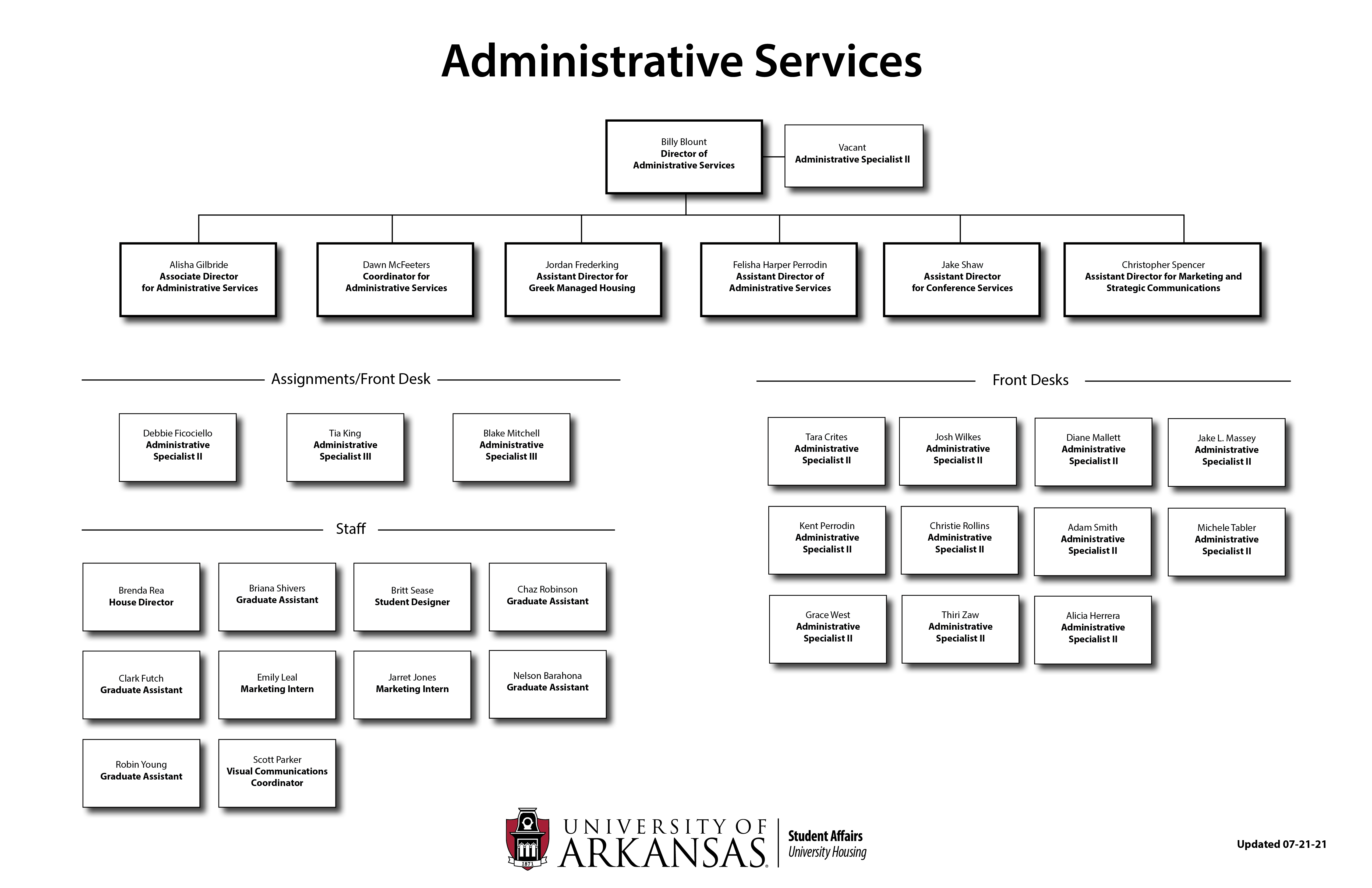 Administrative Services

Billy Blount
Director of Administrative Services

Vacant
Administrative Specialist II

Alisha Gilbride
Associate Director for Administrative Services

Dawn McFeeters
Coordinator for Administrative Services

Jordan Frederking
Assistant Director for Greek Managed Housing

Felisha Harper Perrodin
Assistant Director of Administrative Services

Jake Shaw
Assistant Director for Conference Services

Christopher Spencer
Assistant Director for Marketing and Strategic Communications

Assignments/Front Desk

Debbie Ficociello
Administrative Specialist II

Tia King
Administrative Specialist III

Blake Mitchell
Administrative Specialist III

Staff

Brenda Rea
House Director

Briana Shivers
Graduate Assistant

Britt Sease
Student Designer

Chaz Robinson
Graduate Assistant

Clark Futch
Graduate Assistant

Emily Leal
Marketing Intern

Jarret Jones
Marketing Intern

Nelson Barahona
Graduate Assistant

Robin Young
Graduate Assistant

Scott Parker
Visual Communications Coordinator

Front Desks

Tara Crites
Administrative Specialist II

Josh Wilkes
Administrative Specialist II

Diane Mallett
Administrative Specialist II

Jake L. Massey
Administrative Specialist II

Kent Perrodin
Administrative Specialist II

Christie Rollins
Administrative Specialist II

Adam Smith
Administrative Specialist II

Michele Tabler
Administrative Specialist II

Grace West
Administrative Specialist II

Thiri Zaw
Administrative Specialist II

Alicia Herrera
Administrative Specialist II

1871
UNIVERSITY OF ARKANSAS
Student Affairs
University Housing

Updated 07-21-21